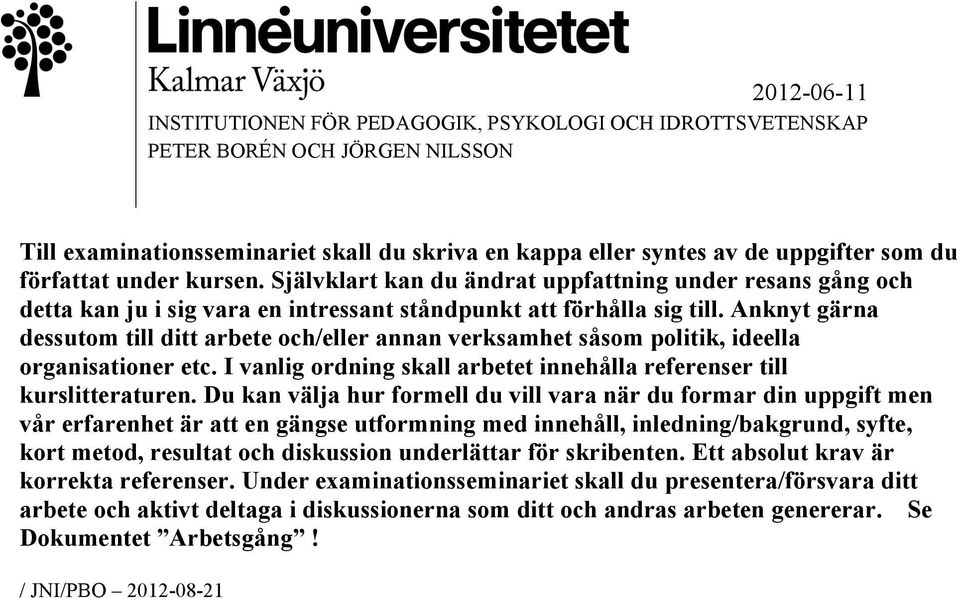 Linnéuniversitetet
Kalmar Växjö

2012-06-11

INSTITUTIONEN FÖR PEDAGOGIK, PSYKOLOGI OCH IDROTTSVETENSKAP
PETER BORÉN OCH JÖRGEN NILSSON

Till examinationsseminariet skall du skriva en kappa eller syntes av de uppgifter som du författat under kursen. Självklart kan du ändrat uppfattning under resans gång och detta kan ju i sig vara en intressant ståndpunkt att förhålla sig till. Anknyt gärna dessutom till ditt arbete och/eller annan verksamhet såsom politik, ideella organisationer etc. I vanlig ordning skall arbetet innehålla referenser till kurslitteraturen. Du kan välja hur formell du vill vara när du formar din uppgift men vår erfarenhet är att en gängse utformning med innehåll, inledning/bakgrund, syfte, kort metod, resultat och diskussion underlättar för skribenten. Ett absolut krav är korrekta referenser. Under examinationsseminariet skall du presentera/försvara ditt arbete och aktivt deltaga i diskussionerna som ditt och andras arbeten genererar. Se Dokumentet ”Arbetsgång” !

/ JNI/PBO – 2012-08-21